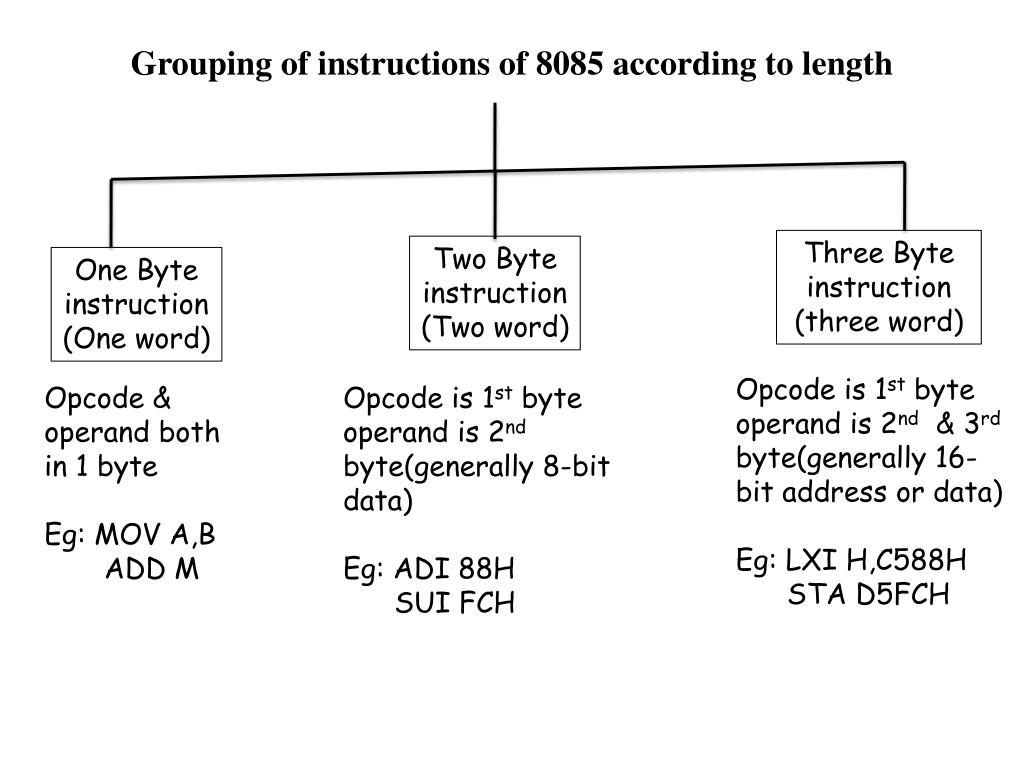 Grouping of instructions of 8085 according to length

One Byte instruction (One word)

Opcode & operand both in 1 byte

Eg: MOV A,B
ADD M

Two Byte instruction (Two word)

Opcode is 1$^{st}$ byte operand is 2$^{nd}$ byte(generally 8-bit data)

Eg: ADI 88H
SUI FCH

Three Byte instruction (three word)

Opcode is 1$^{st}$ byte operand is 2$^{nd}$ & 3$^{rd}$ byte(generally 16-bit address or data)

Eg: LXI H,C588H
STA D5FCH